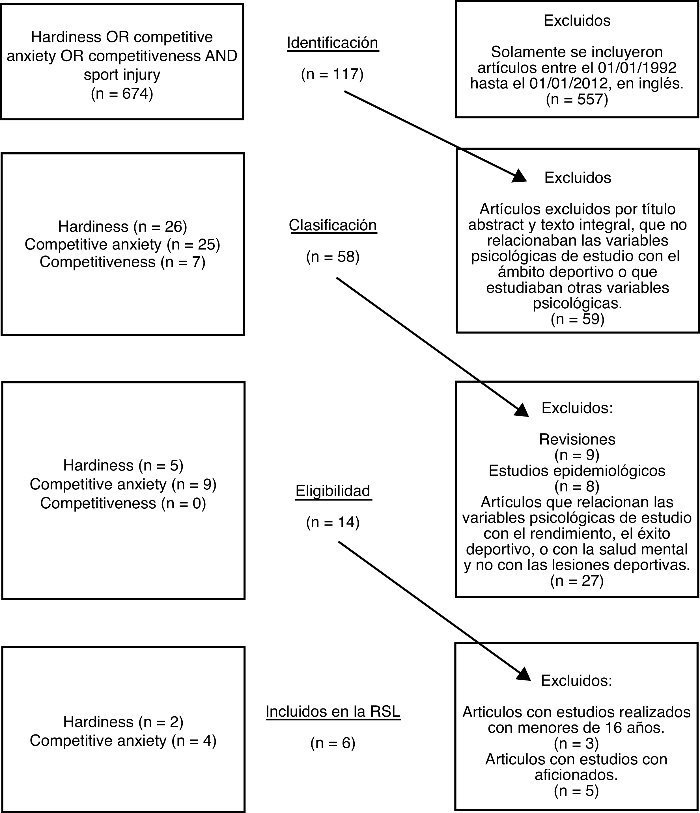 Hardiness OR competitive anxiety OR competitiveness AND sport injury
(n = 674)

Identificación

(n = 117)

Excluidos

Solamente se incluyeron artículos entre el 01/01/1992 hasta el 01/01/2012, en inglés.
(n = 557)

Hardiness (n = 26)
Competitive anxiety (n = 25)
Competitiveness (n = 7)

Clasificación

(n = 58)

Excluidos

Artículos excluidos por título abstract y texto integral, que no relacionaban las variables psicológicas de estudio con el ámbito deportivo o que estudiaban otras variables psicológicas.
(n = 59)

Hardiness (n = 5)
Competitive anxiety (n = 9)
Competitiveness (n = 0)

Eligibilidad

(n = 14)

Excluidos:

Revisiones
(n = 9)
Estudios epidemiológicos
(n = 8)
Artículos que relacionan las variables psicológicas de estudio con el rendimiento, el éxito deportivo, o con la salud mental y no con las lesiones deportivas.
(n = 27)

Hardiness (n = 2)
Competitive anxiety (n = 4)

Incluidos en la RSL

(n = 6)

Excluidos:

Articulos con estudios realizados con menores de 16 años.
(n = 3)
Articulos con estudios con aficionados.
(n = 5)